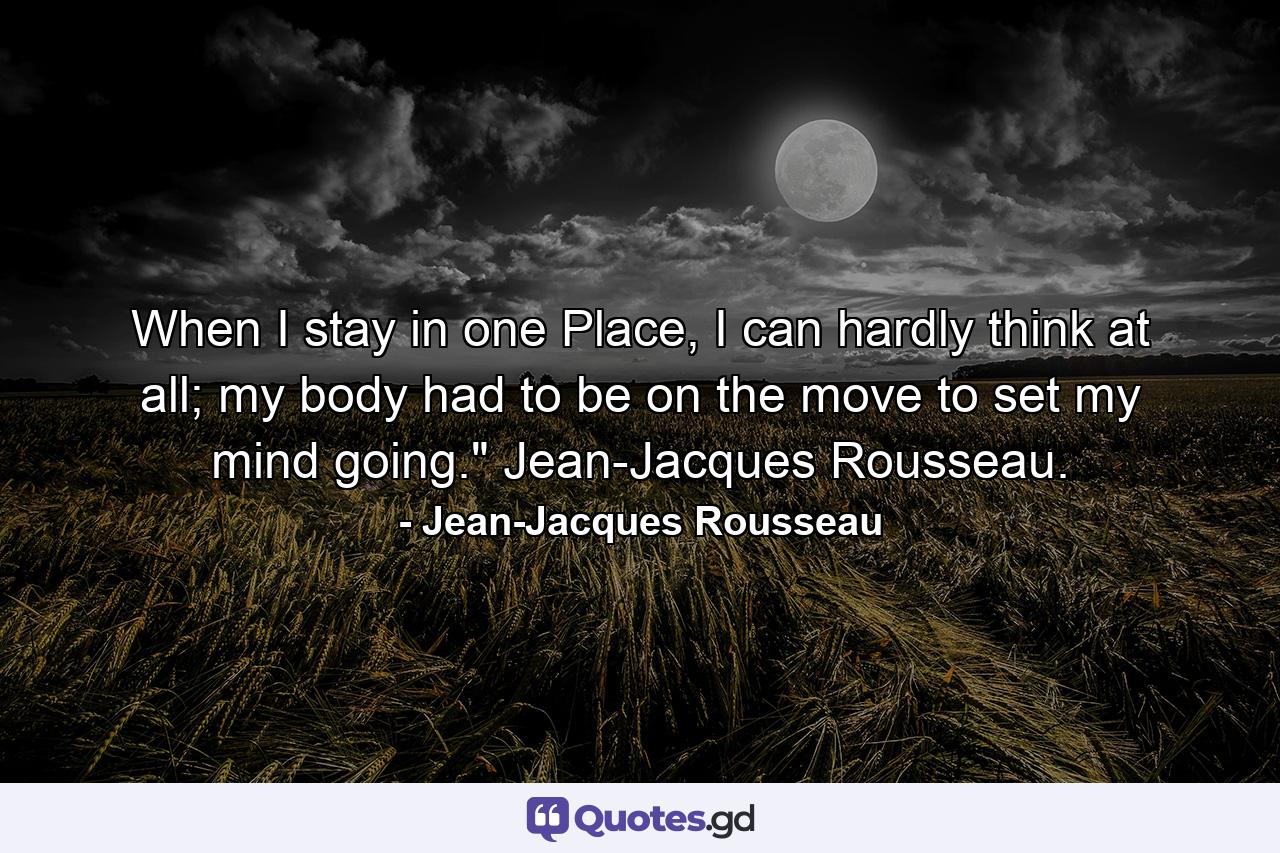 When I stay in one Place, I can hardly think at all; my body had to be on the move to set my mind going." Jean-Jacques Rousseau.
- Jean-Jacques Rousseau

Quotes.gd